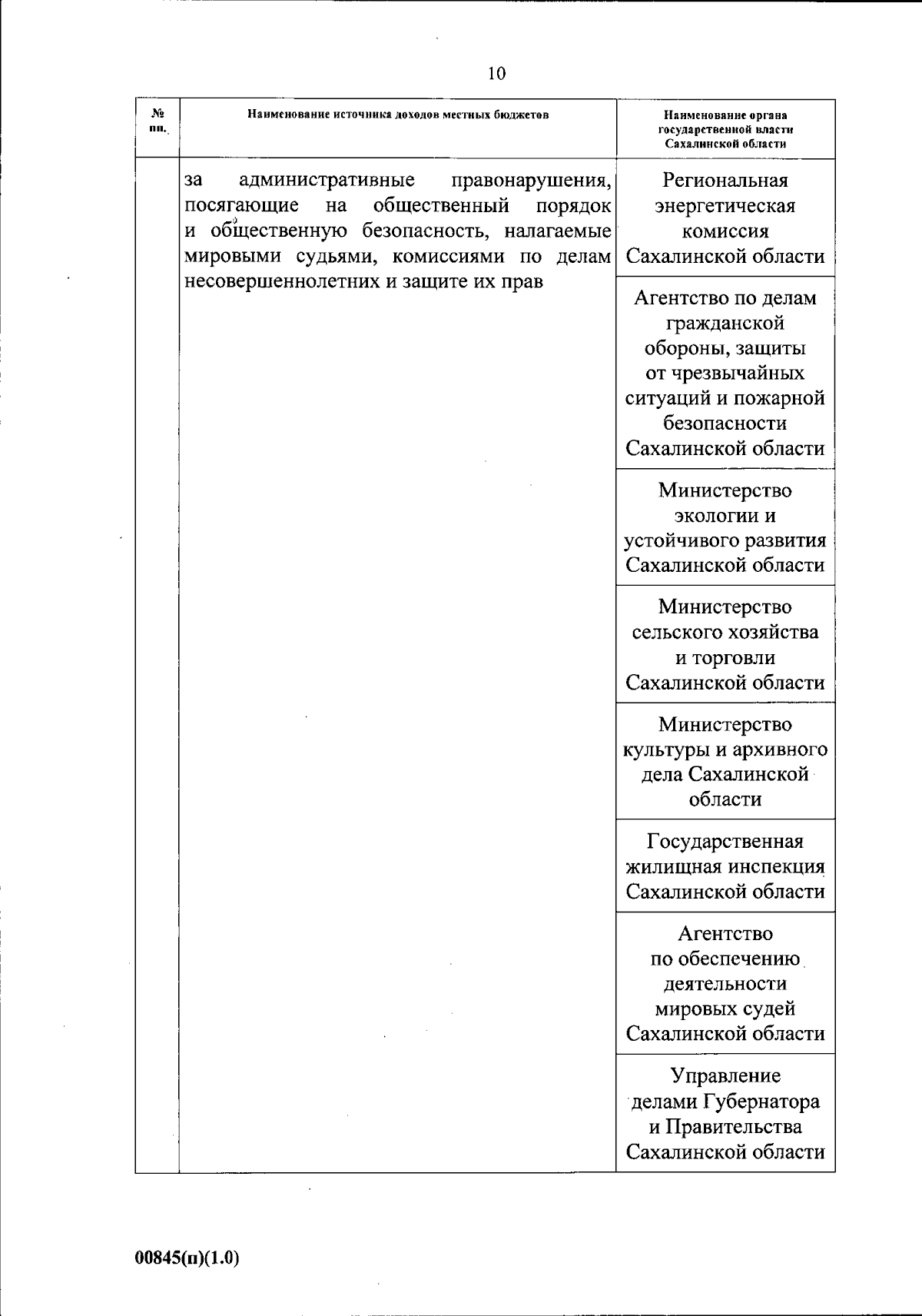 10

| № пп. | Наименование источника доходов местных бюджетов | Наименование органа государственной власти Сахалинской области |
|---|---|---|
| | за административные правонарушения, посягающие на общественный порядок и общественную безопасность, налагаемые мировыми судьями, комиссиями по делам несовершеннолетних и защите их прав | Региональная энергетическая комиссия Сахалинской области |
| | | Агентство по делам гражданской обороны, защиты от чрезвычайных ситуаций и пожарной безопасности Сахалинской области |
| | | Министерство экологии и устойчивого развития Сахалинской области |
| | | Министерство сельского хозяйства и торговли Сахалинской области |
| | | Министерство культуры и архивного дела Сахалинской области |
| | | Государственная жилищная инспекция Сахалинской области |
| | | Агентство по обеспечению деятельности мировых судей Сахалинской области |
| | | Управление делами Губернатора и Правительства Сахалинской области |

00845(п)(1.0)